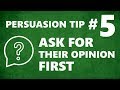 PERSUASION TIP #5

?

ASK FOR THEIR OPINION FIRST